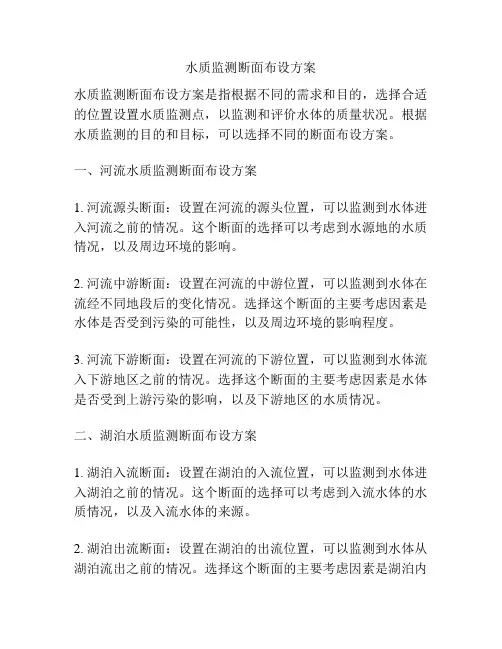 水质监测断面布设方案

水质监测断面布设方案是指根据不同的需求和目的，选择合适的位置设置水质监测点，以监测和评价水体的质量状况。根据水质监测的目的和目标，可以选择不同的断面布设方案。

一、河流水质监测断面布设方案

1. 河流源头断面：设置在河流的源头位置，可以监测到水体进入河流之前的情况。这个断面的选择可以考虑到水源地的水质情况，以及周边环境的影响。

2. 河流中游断面：设置在河流的中游位置，可以监测到水体在流经不同地段后的变化情况。选择这个断面的主要考虑因素是水体是否受到污染的可能性，以及周边环境的影响程度。

3. 河流下游断面：设置在河流的下游位置，可以监测到水体流入下游地区之前的情况。选择这个断面的主要考虑因素是水体是否受到上游污染的影响，以及下游地区的水质情况。

二、湖泊水质监测断面布设方案

1. 湖泊入流断面：设置在湖泊的入流位置，可以监测到水体进入湖泊之前的情况。这个断面的选择可以考虑到入流水体的水质情况，以及入流水体的来源。

2. 湖泊出流断面：设置在湖泊的出流位置，可以监测到水体从湖泊流出之前的情况。选择这个断面的主要考虑因素是湖泊内